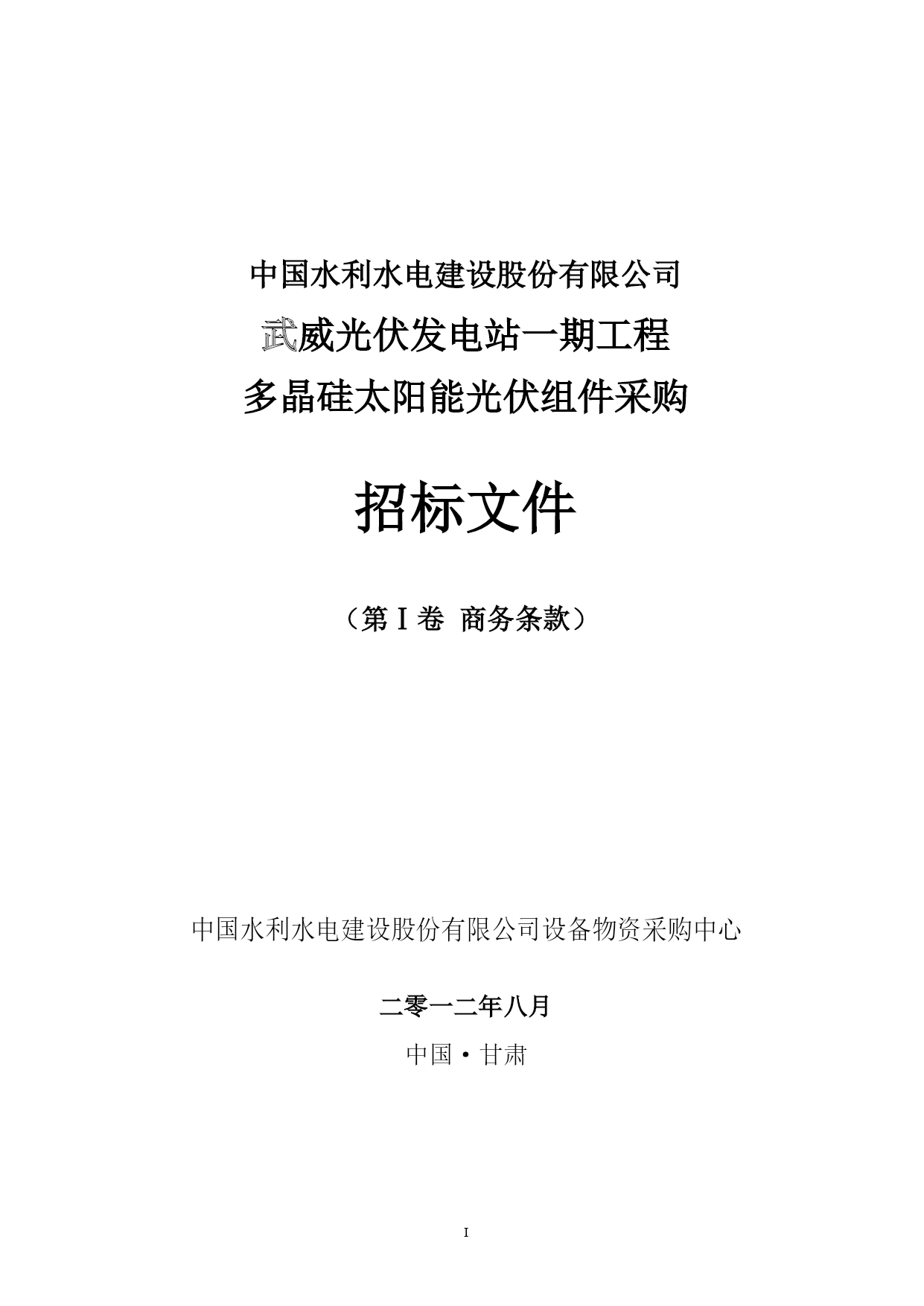 中国水利水电建设股份有限公司
武威光伏发电站一期工程
多晶硅太阳能光伏组件采购

招标文件

（第Ⅰ卷 商务条款）

中国水利水电建设股份有限公司设备物资采购中心

二零一二年八月

中国·甘肃

I